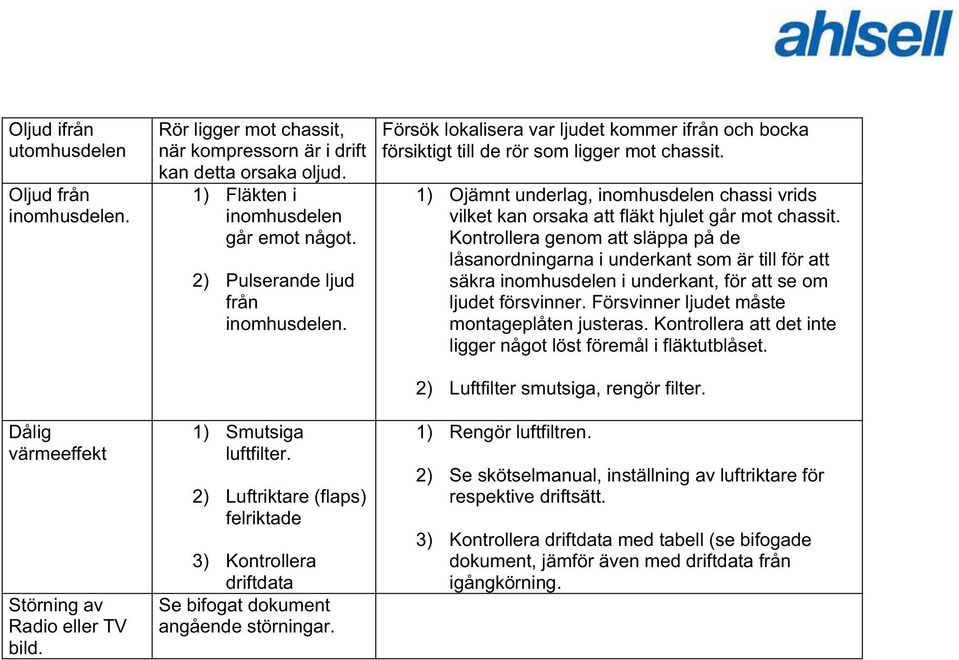 ahlsell

| | | |
|---|---|---|
| Oljud ifrån utomhusdelen | Rör ligger mot chassit, när kompressorn är i drift kan detta orsaka oljud. | Försök lokalisera var ljudet kommer ifrån och bocka försiktigt till de rör som ligger mot chassit. |
| Oljud från inomhusdelen. | 1) Fläkten i inomhusdelen går emot något. 2) Pulserande ljud från inomhusdelen. | 1) Ojämnt underlag, inomhusdelen chassi vrids vilket kan orsaka att fläkt hjulet går mot chassit. Kontrollera genom att släppa på de låsanordningarna i underkant som är till för att säkra inomhusdelen i underkant, för att se om ljudet försvinner. Försvinner ljudet måste montageplåten justeras. Kontrollera att det inte ligger något löst föremål i fläktutblåset. 2) Luftfilter smutsiga, rengör filter. |
| Dålig värmeeffekt | 1) Smutsiga luftfilter. 2) Luftriktare (flaps) felriktade 3) Kontrollera driftdata | 1) Rengör luftfiltren. 2) Se skötselmanual, inställning av luftriktare för respektive driftsätt. 3) Kontrollera driftdata med tabell (se bifogade dokument, jämför även med driftdata från igångkörning. |
| Störning av Radio eller TV bild. | Se bifogat dokument angående störningar. | |